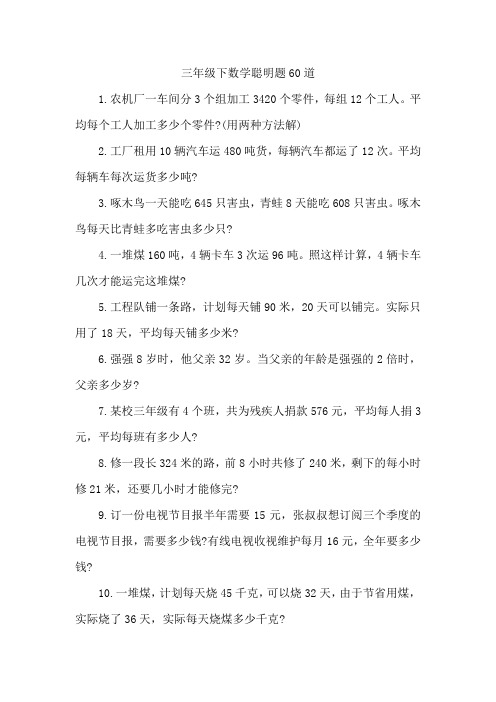 三年级下数学聪明题60道

1.农机厂一车间分3个组加工3420个零件，每组12个工人。平均每个工人加工多少个零件?(用两种方法解)

2.工厂租用10辆汽车运480吨货，每辆汽车都运了12次。平均每辆车每次运货多少吨?

3.啄木鸟一天能吃645只害虫，青蛙8天能吃608只害虫。啄木鸟每天比青蛙多吃害虫多少只?

4.一堆煤160吨，4辆卡车3次运96吨。照这样计算，4辆卡车几次才能运完这堆煤?

5.工程队铺一条路，计划每天铺90米，20天可以铺完。实际只用了18天，平均每天铺多少米?

6.强强8岁时，他父亲32岁。当父亲的年龄是强强的2倍时，父亲多少岁?

7.某校三年级有4个班，共为残疾人捐款576元，平均每人捐3元，平均每班有多少人?

8.修一段长324米的路，前8小时共修了240米，剩下的每小时修21米，还要几小时才能修完?

9.订一份电视节目报半年需要15元，张叔叔想订阅三个季度的电视节目报，需要多少钱?有线电视收视维护每月16元，全年要多少钱?

10.一堆煤，计划每天烧45千克，可以烧32天，由于节省用煤，实际烧了36天，实际每天烧煤多少千克?